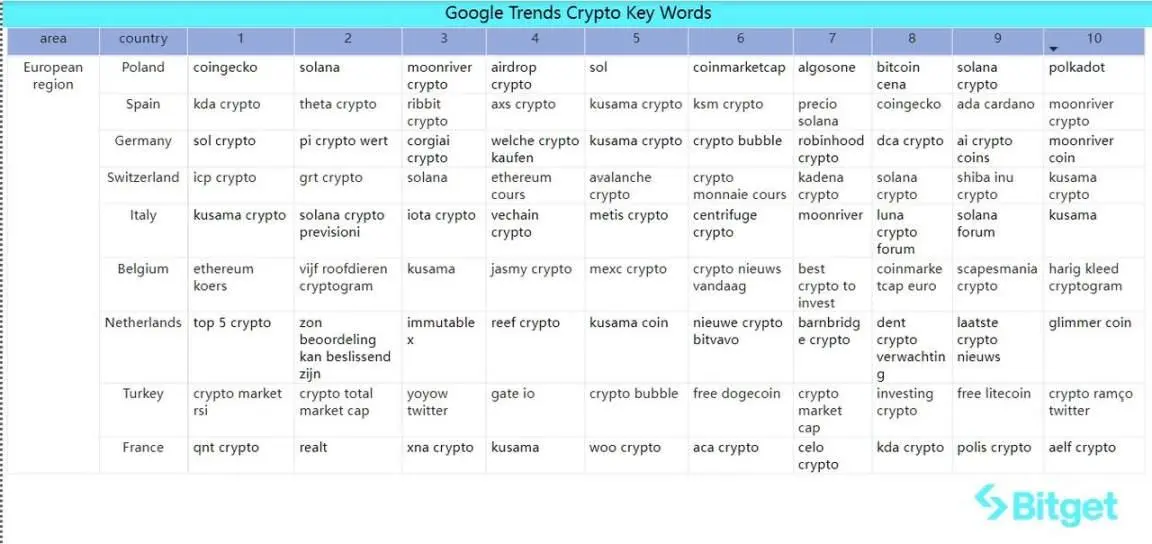 Google Trends Crypto Key Words

| area | country | 1 | 2 | 3 | 4 | 5 | 6 | 7 | 8 | 9 | 10 |
|---|---|---|---|---|---|---|---|---|---|---|---|
| European region | Poland | coingecko | solana | moonriver crypto | airdrop crypto | sol | coinmarketcap | algosone | bitcoin cena | solana crypto | polkadot |
| | Spain | kda crypto | theta crypto | ribbit crypto | axs crypto | kusama crypto | ksm crypto | precio solana | coingecko | ada cardano | moonriver crypto |
| | Germany | sol crypto | pi crypto wert | corgiai crypto | welche crypto kaufen | kusama crypto | crypto bubble | robinhood crypto | dca crypto | ai crypto coins | moonriver coin |
| | Switzerland | icp crypto | grt crypto | solana | ethereum cours | avalanche crypto | crypto monnaie cours | kadena crypto | solana crypto | shiba inu crypto | kusama crypto |
| | Italy | kusama crypto | solana crypto previsioni | iota crypto | vechain crypto | metis crypto | centrifuge crypto | moonriver | luna crypto forum | solana forum | kusama |
| | Belgium | ethereum koers | vijf roofdieren cryptogram | kusama | jasmy crypto | mexc crypto | crypto nieuws vandaag | best crypto to invest | coinmarketcap euro | scapesmania crypto | harig kleed cryptogram |
| | Netherlands | top 5 crypto | zon beoordeling kan beslissend zijn | immutable x | reef crypto | kusama coin | nieuwe crypto bitvavo | barnbridge crypto | dent crypto verwachting | laatste crypto nieuws | glimmer coin |
| | Turkey | crypto market rsi | crypto total market cap | yoyow twitter | gate io | crypto bubble | free dogecoin | crypto market cap | investing crypto | free litecoin | crypto ramço twitter |
| | France | qnt crypto | realt | xna crypto | kusama | woo crypto | aca crypto | celo crypto | kda crypto | polis crypto | aelf crypto |

Bitget